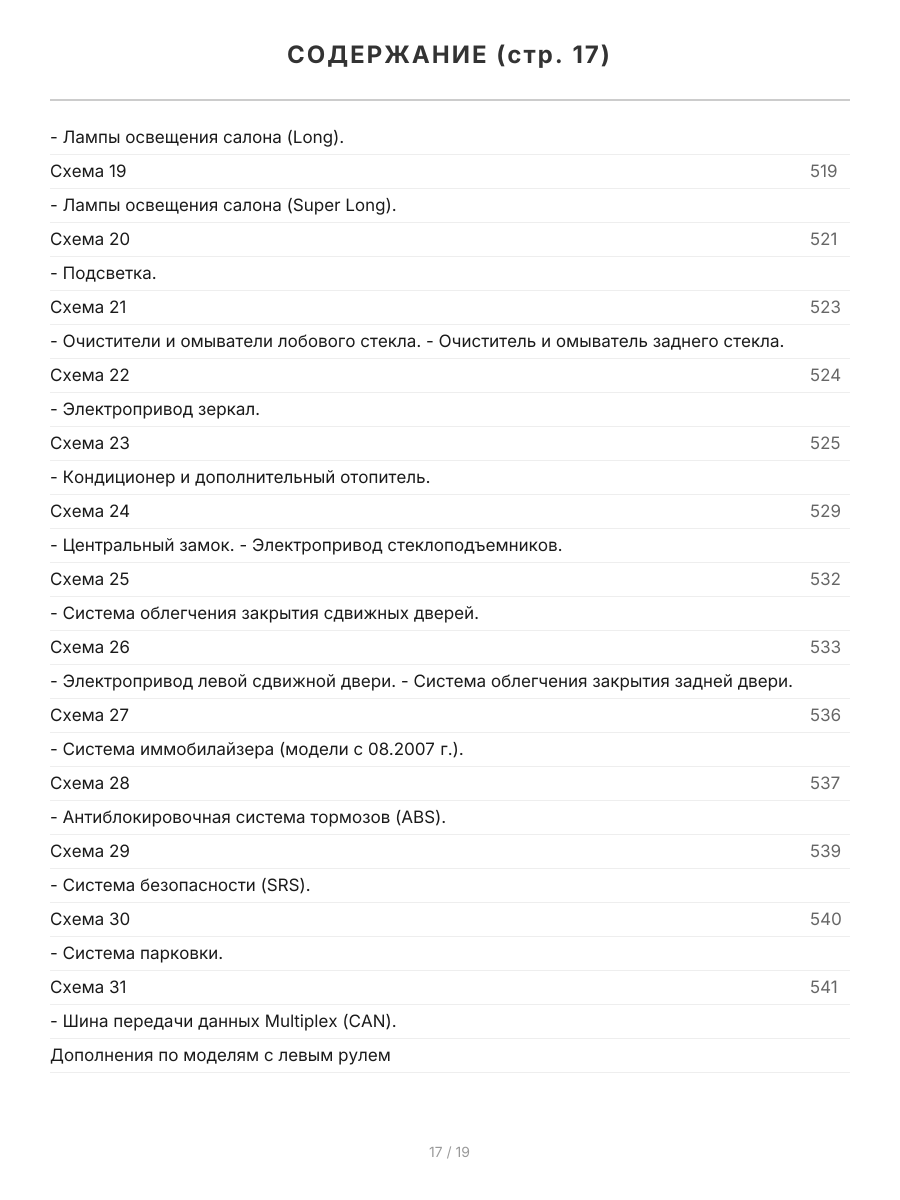 СОДЕРЖАНИЕ (стр. 17)

- Лампы освещения салона (Long).

Схема 19 519

- Лампы освещения салона (Super Long).

Схема 20 521

- Подсветка.

Схема 21 523

- Очистители и омыватели лобового стекла. - Очиститель и омыватель заднего стекла.

Схема 22 524

- Электропривод зеркал.

Схема 23 525

- Кондиционер и дополнительный отопитель.

Схема 24 529

- Центральный замок. - Электропривод стеклоподъемников.

Схема 25 532

- Система облегчения закрытия сдвижных дверей.

Схема 26 533

- Электропривод левой сдвижной двери. - Система облегчения закрытия задней двери.

Схема 27 536

- Система иммобилайзера (модели с 08.2007 г.).

Схема 28 537

- Антиблокировочная система тормозов (ABS).

Схема 29 539

- Система безопасности (SRS).

Схема 30 540

- Система парковки.

Схема 31 541

- Шина передачи данных Multiplex (CAN).

Дополнения по моделям с левым рулем

17 / 19